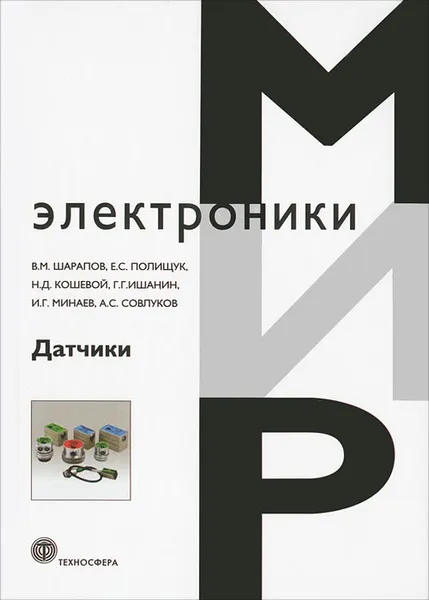 МИР

электроники

В.М. ШАРАПОВ, Е.С. ПОЛИЩУК,
Н.Д. КОШЕВОЙ, Г.Г.ИШАНИН,
И.Г. МИНАЕВ, А.С. СОВЛУКОВ

Датчики

ТЕХНОСФЕРА